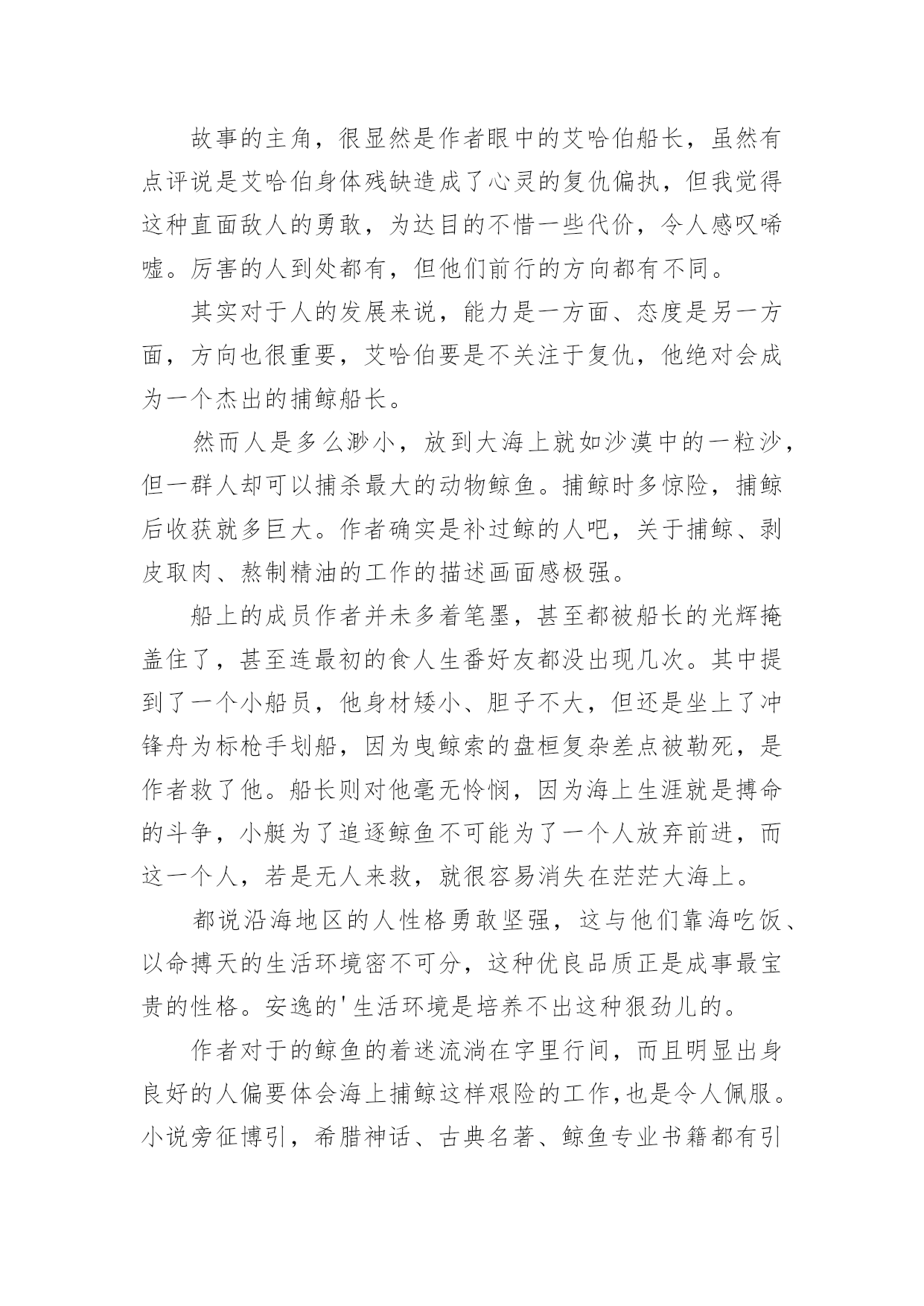 故事的主角，很显然是作者眼中的艾哈伯船长，虽然有点评说是艾哈伯身体残缺造成了心灵的复仇偏执，但我觉得这种直面敌人的勇敢，为达目的不惜一些代价，令人感叹唏嘘。厉害的人到处都有，但他们前行的方向都有不同。

其实对于人的发展来说，能力是一方面、态度是另一方面，方向也很重要，艾哈伯要是不关注于复仇，他绝对会成为一个杰出的捕鲸船长。

然而人是多么渺小，放到大海上就如沙漠中的一粒沙，但一群人却可以捕杀最大的动物鲸鱼。捕鲸时多惊险，捕鲸后收获就多巨大。作者确实是补过鲸的人吧，关于捕鲸、剥皮取肉、熬制精油的工作的描述画面感极强。

船上的成员作者并未多着笔墨，甚至都被船长的光辉掩盖住了，甚至连最初的食人生番好友都没出现几次。其中提到了一个小船员，他身材矮小、胆子不大，但还是坐上了冲锋舟为标枪手划船，因为曳鲸索的盘桓复杂差点被勒死，是作者救了他。船长则对他毫无怜悯，因为海上生涯就是搏命的斗争，小艇为了追逐鲸鱼不可能为了一个人放弃前进，而这一个人，若是无人来救，就很容易消失在茫茫大海上。

都说沿海地区的人性格勇敢坚强，这与他们靠海吃饭、以命搏天的生活环境密不可分，这种优良品质正是成事最宝贵的性格。安逸的'生活环境是培养不出这种狠劲儿的。

作者对于的鲸鱼的着迷流淌在字里行间，而且明显出身良好的人偏要体会海上捕鲸这样艰险的工作，也是令人佩服。小说旁征博引，希腊神话、古典名著、鲸鱼专业书籍都有引